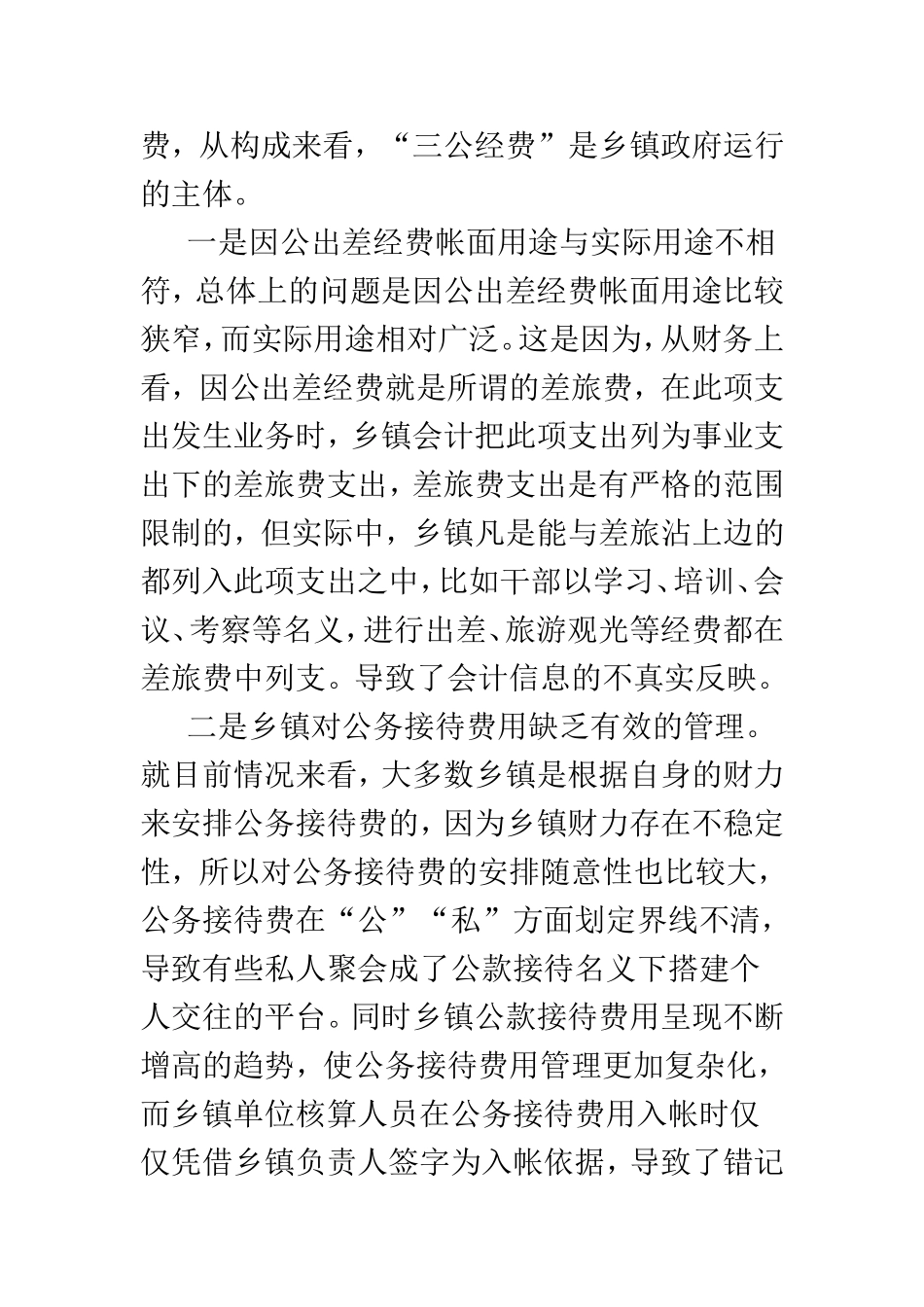 费，从构成来看，“三公经费”是乡镇政府运行的主体。

一是因公出差经费帐面用途与实际用途不相符，总体上的问题是因公出差经费帐面用途比较狭窄，而实际用途相对广泛。这是因为，从财务上看，因公出差经费就是所谓的差旅费，在此项支出发生业务时，乡镇会计把此项支出列为事业支出下的差旅费支出，差旅费支出是有严格的范围限制的，但实际中，乡镇凡是能与差旅沾上边的都列入此项支出之中，比如干部以学习、培训、会议、考察等名义，进行出差、旅游观光等经费都在差旅费中列支。导致了会计信息的不真实反映。

二是乡镇对公务接待费用缺乏有效的管理。就目前情况来看，大多数乡镇是根据自身的财力来安排公务接待费的，因为乡镇财力存在不稳定性，所以对公务接待费的安排随意性也比较大，公务接待费在“公”“私”方面划定界线不清，导致有些私人聚会成了公款接待名义下搭建个人交往的平台。同时乡镇公款接待费用呈现不断增高的趋势，使公务接待费用管理更加复杂化，而乡镇单位核算人员在公务接待费用入帐时仅仅凭借乡镇负责人签字为入帐依据，导致了错记